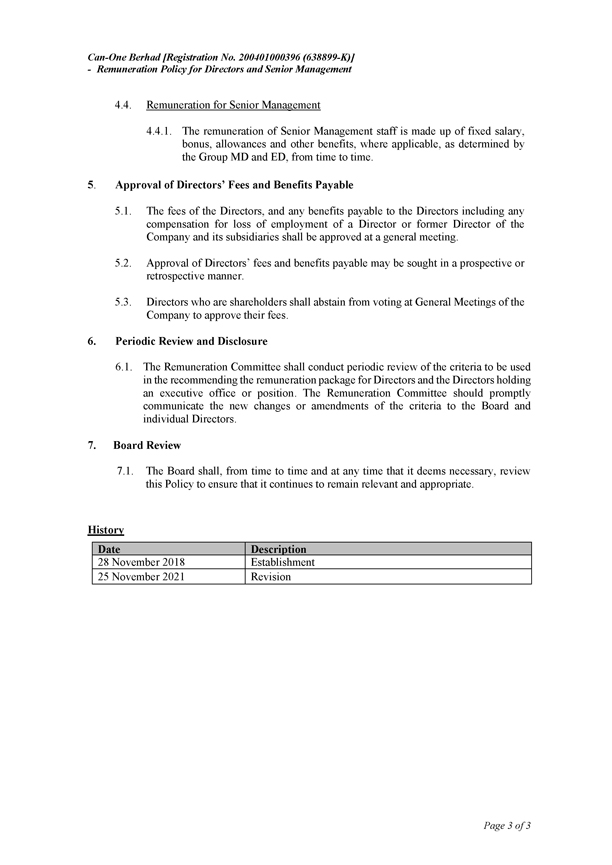 Can-One Berhad [Registration No. 200401000396 (638899-K)]
- Remuneration Policy for Directors and Senior Management

4.4. Remuneration for Senior Management

4.4.1. The remuneration of Senior Management staff is made up of fixed salary, bonus, allowances and other benefits, where applicable, as determined by the Group MD and ED, from time to time.

5. Approval of Directors' Fees and Benefits Payable

5.1. The fees of the Directors, and any benefits payable to the Directors including any compensation for loss of employment of a Director or former Director of the Company and its subsidiaries shall be approved at a general meeting.

5.2. Approval of Directors' fees and benefits payable may be sought in a prospective or retrospective manner.

5.3. Directors who are shareholders shall abstain from voting at General Meetings of the Company to approve their fees.

6. Periodic Review and Disclosure

6.1. The Remuneration Committee shall conduct periodic review of the criteria to be used in the recommending the remuneration package for Directors and the Directors holding an executive office or position. The Remuneration Committee should promptly communicate the new changes or amendments of the criteria to the Board and individual Directors.

7. Board Review

7.1. The Board shall, from time to time and at any time that it deems necessary, review this Policy to ensure that it continues to remain relevant and appropriate.

History

| Date | Description |
|---|---|
| 28 November 2018 | Establishment |
| 25 November 2021 | Revision |

Page 3 of 3